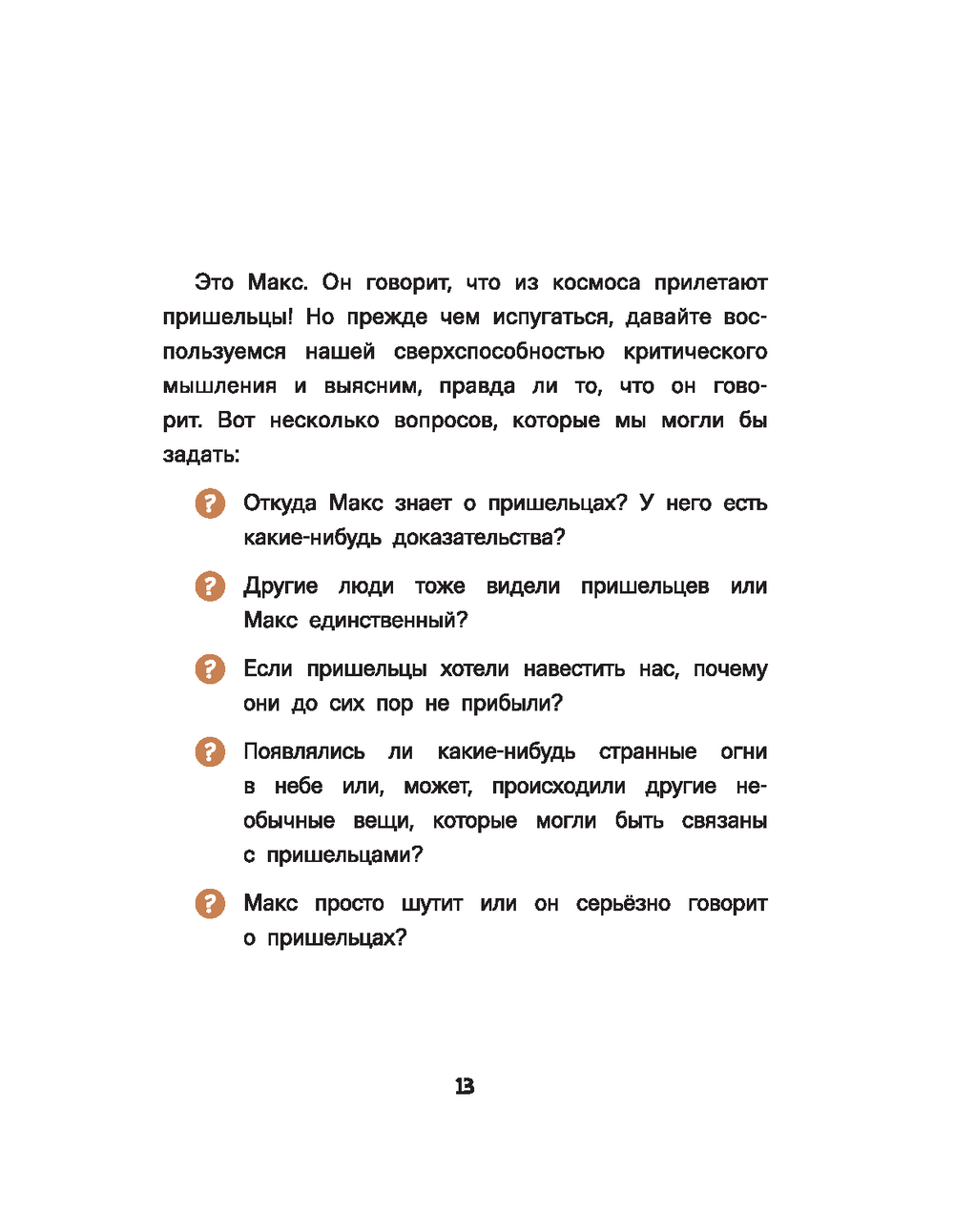 Это Макс. Он говорит, что из космоса прилетают пришельцы! Но прежде чем испугаться, давайте воспользуемся нашей сверхспособностью критического мышления и выясним, правда ли то, что он говорит. Вот несколько вопросов, которые мы могли бы задать:

? Откуда Макс знает о пришельцах? У него есть какие-нибудь доказательства?

? Другие люди тоже видели пришельцев или Макс единственный?

? Если пришельцы хотели навестить нас, почему они до сих пор не прибыли?

? Появлялись ли какие-нибудь странные огни в небе или, может, происходили другие необычные вещи, которые могли быть связаны с пришельцами?

? Макс просто шутит или он серьёзно говорит о пришельцах?

13